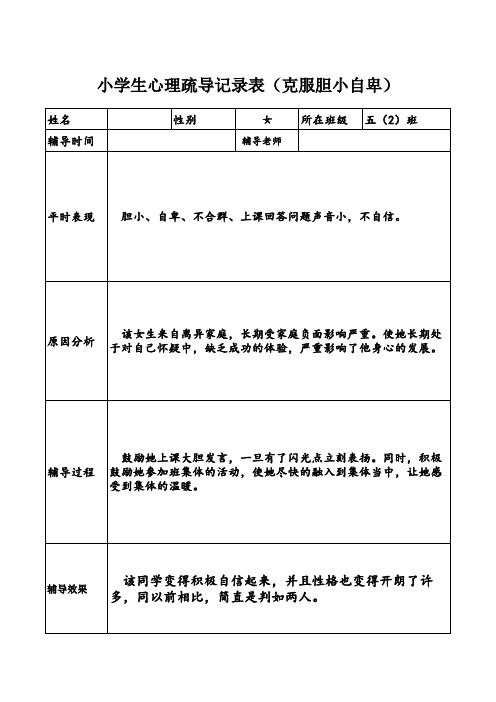 小学生心理疏导记录表（克服胆小自卑）

| 姓名 | | 性别 | 女 | 所在班级 | 五（2）班 |
|---|---|---|---|---|---|
| 辅导时间 | | | 辅导老师 | | |
| 平时表现 | 胆小、自卑、不合群、上课回答问题声音小，不自信。 | | | | |
| 原因分析 | 该女生来自离异家庭，长期受家庭负面影响严重。使她长期处于对自己怀疑中，缺乏成功的体验，严重影响了他身心的发展。 | | | | |
| 辅导过程 | 鼓励她上课大胆发言，一旦有了闪光点立刻表扬。同时，积极鼓励她参加班集体的活动，使她尽快的融入到集体当中，让她感受到集体的温暖。 | | | | |
| 辅导效果 | 该同学变得积极自信起来，并且性格也变得开朗了许多，同以前相比，简直是判如两人。 | | | | |